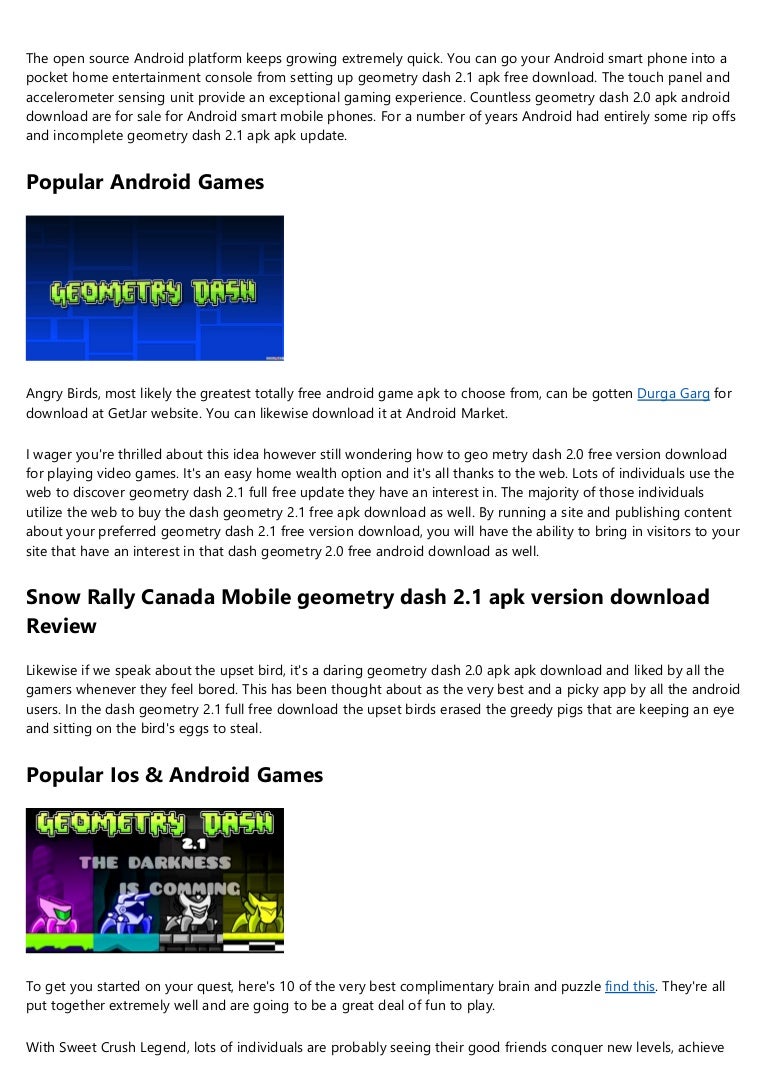 The open source Android platform keeps growing extremely quick. You can go your Android smart phone into a pocket home entertainment console from setting up geometry dash 2.1 apk free download. The touch panel and accelerometer sensing unit provide an exceptional gaming experience. Countless geometry dash 2.0 apk android download are for sale for Android smart mobile phones. For a number of years Android had entirely some rip offs and incomplete geometry dash 2.1 apk apk update.

Popular Android Games

GEOMETRY DASH

Angry Birds, most likely the greatest totally free android game apk to choose from, can be gotten Durga Garg for download at GetJar website. You can likewise download it at Android Market.

I wager you're thrilled about this idea however still wondering how to geo metry dash 2.0 free version download for playing video games. It's an easy home wealth option and it's all thanks to the web. Lots of individuals use the web to discover geometry dash 2.1 full free update they have an interest in. The majority of those individuals utilize the web to buy the dash geometry 2.1 free apk download as well. By running a site and publishing content about your preferred geometry dash 2.1 free version download, you will have the ability to bring in visitors to your site that have an interest in that dash geometry 2.0 free android download as well.

Snow Rally Canada Mobile geometry dash 2.1 apk version download Review

Likewise if we speak about the upset bird, it's a daring geometry dash 2.0 apk apk download and liked by all the gamers whenever they feel bored. This has been thought about as the very best and a picky app by all the android users. In the dash geometry 2.1 full free download the upset birds erased the greedy pigs that are keeping an eye and sitting on the bird's eggs to steal.

Popular Ios & Android Games

GEOMETRY DASH
2.1
THE DARKNESS
IS COMMING

To get you started on your quest, here's 10 of the very best complimentary brain and puzzle find this. They're all put together extremely well and are going to be a great deal of fun to play.

With Sweet Crush Legend, lots of individuals are probably seeing their good friends conquer new levels, achieve